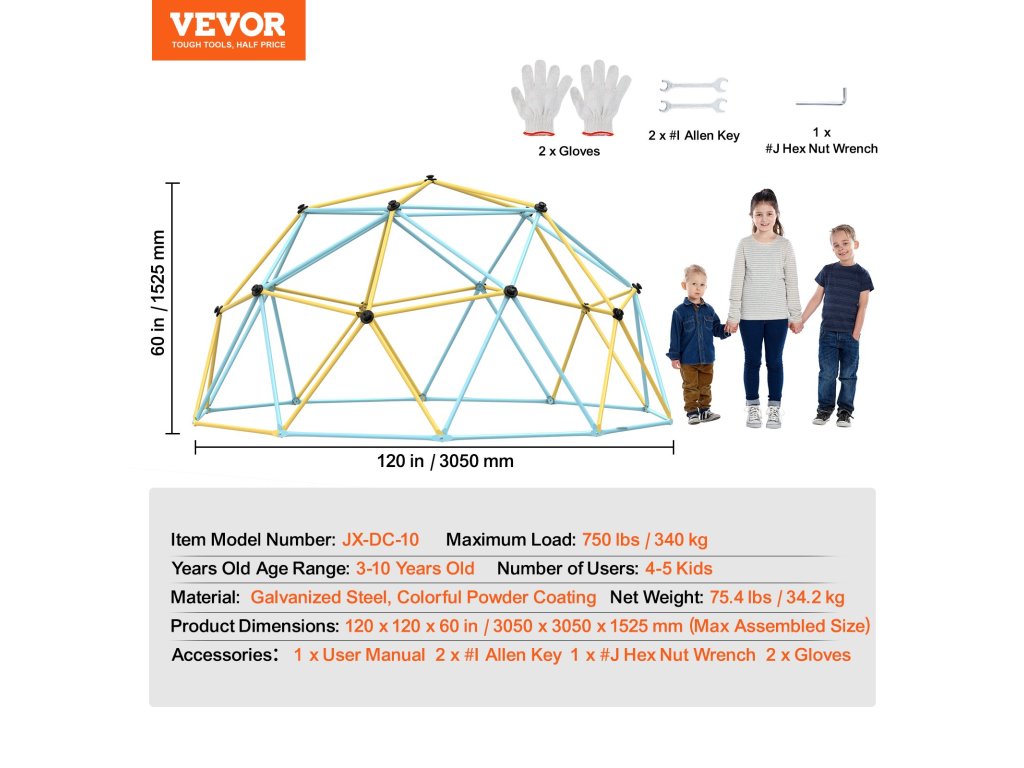 VEVOR
TOUGH TOOLS, HALF PRICE

2 x Gloves

2 x #I Allen Key

1 x
#J Hex Nut Wrench

60 in / 1525 mm

120 in / 3050 mm

Item Model Number: JX-DC-10 Maximum Load: 750 lbs / 340 kg
Years Old Age Range: 3-10 Years Old Number of Users: 4-5 Kids
Material: Galvanized Steel, Colorful Powder Coating Net Weight: 75.4 lbs / 34.2 kg
Product Dimensions: 120 x 120 x 60 in / 3050 x 3050 x 1525 mm (Max Assembled Size)
Accessories: 1 x User Manual 2 x #I Allen Key 1 x #J Hex Nut Wrench 2 x Gloves